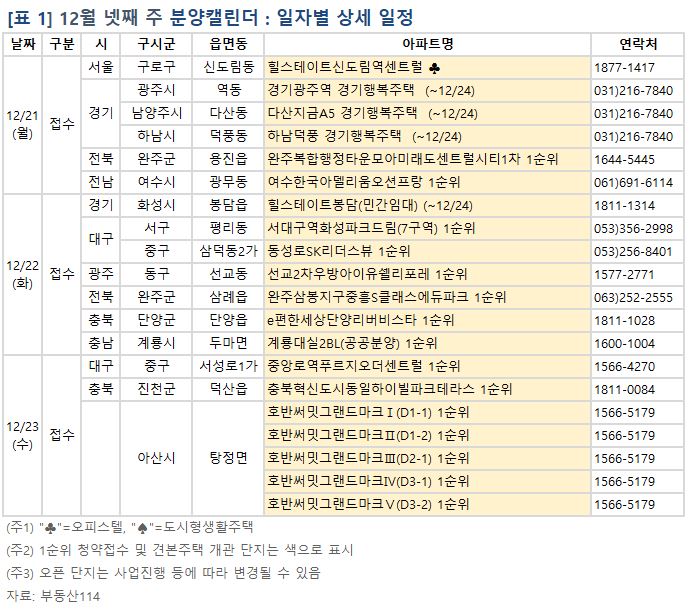 [표 1] 12월 넷째 주 분양캘린더 : 일자별 상세 일정

| 날짜 | 구분 | 시 | 구시군 | 읍면동 | 아파트명 | 연락처 |
|---|---|---|---|---|---|---|
| 12/21 (월) | 접수 | 서울 | 구로구 | 신도림동 | 힐스테이트신도림역센트럴 ♣ | 1877-1417 |
| | | 경기 | 광주시 | 역동 | 경기광주역 경기행복주택 (~12/24) | 031)216-7840 |
| | | | 남양주시 | 다산동 | 다산지금A5 경기행복주택 (~12/24) | 031)216-7840 |
| | | | 하남시 | 덕풍동 | 하남덕풍 경기행복주택 (~12/24) | 031)216-7840 |
| | | 전북 | 완주군 | 용진읍 | 완주복합행정타운모아미래도센트럴시티1차 1순위 | 1644-5445 |
| | | 전남 | 여수시 | 광무동 | 여수한국아델리움오션프랑 1순위 | 061)691-6114 |
| 12/22 (화) | 접수 | 경기 | 화성시 | 봉담읍 | 힐스테이트봉담(민간임대) (~12/24) | 1811-1314 |
| | | 대구 | 서구 | 평리동 | 서대구역화성파크드림(7구역) 1순위 | 053)356-2998 |
| | | | 중구 | 삼덕동2가 | 동성로SK리더스뷰 1순위 | 053)256-8401 |
| | | 광주 | 동구 | 선교동 | 선교2차우방아이유쉘리포레 1순위 | 1577-2771 |
| | | 전북 | 완주군 | 삼례읍 | 완주삼봉지구중흥S클래스에듀파크 1순위 | 063)252-2555 |
| | | 충북 | 단양군 | 단양읍 | e편한세상단양리버비스타 1순위 | 1811-1028 |
| | | 충남 | 계룡시 | 두마면 | 계룡대실2BL(공공분양) 1순위 | 1600-1004 |
| 12/23 (수) | 접수 | 대구 | 중구 | 서성로1가 | 중앙로역푸르지오더센트럴 1순위 | 1566-4270 |
| | | 충북 | 진천군 | 덕산읍 | 충북혁신도시동일하이빌파크테라스 1순위 | 1811-0084 |
| | | | 아산시 | 탕정면 | 호반써밋그랜드마크Ⅰ(D1-1) 1순위 | 1566-5179 |
| | | | | | 호반써밋그랜드마크Ⅱ(D1-2) 1순위 | 1566-5179 |
| | | | | | 호반써밋그랜드마크Ⅲ(D2-1) 1순위 | 1566-5179 |
| | | | | | 호반써밋그랜드마크Ⅳ(D3-1) 1순위 | 1566-5179 |
| | | | | | 호반써밋그랜드마크Ⅴ(D3-2) 1순위 | 1566-5179 |

(주1) "♣"=오피스텔, "♠"=도시형생활주택

(주2) 1순위 청약접수 및 견본주택 개관 단지는 색으로 표시

(주3) 오픈 단지는 사업진행 등에 따라 변경될 수 있음

자료: 부동산114